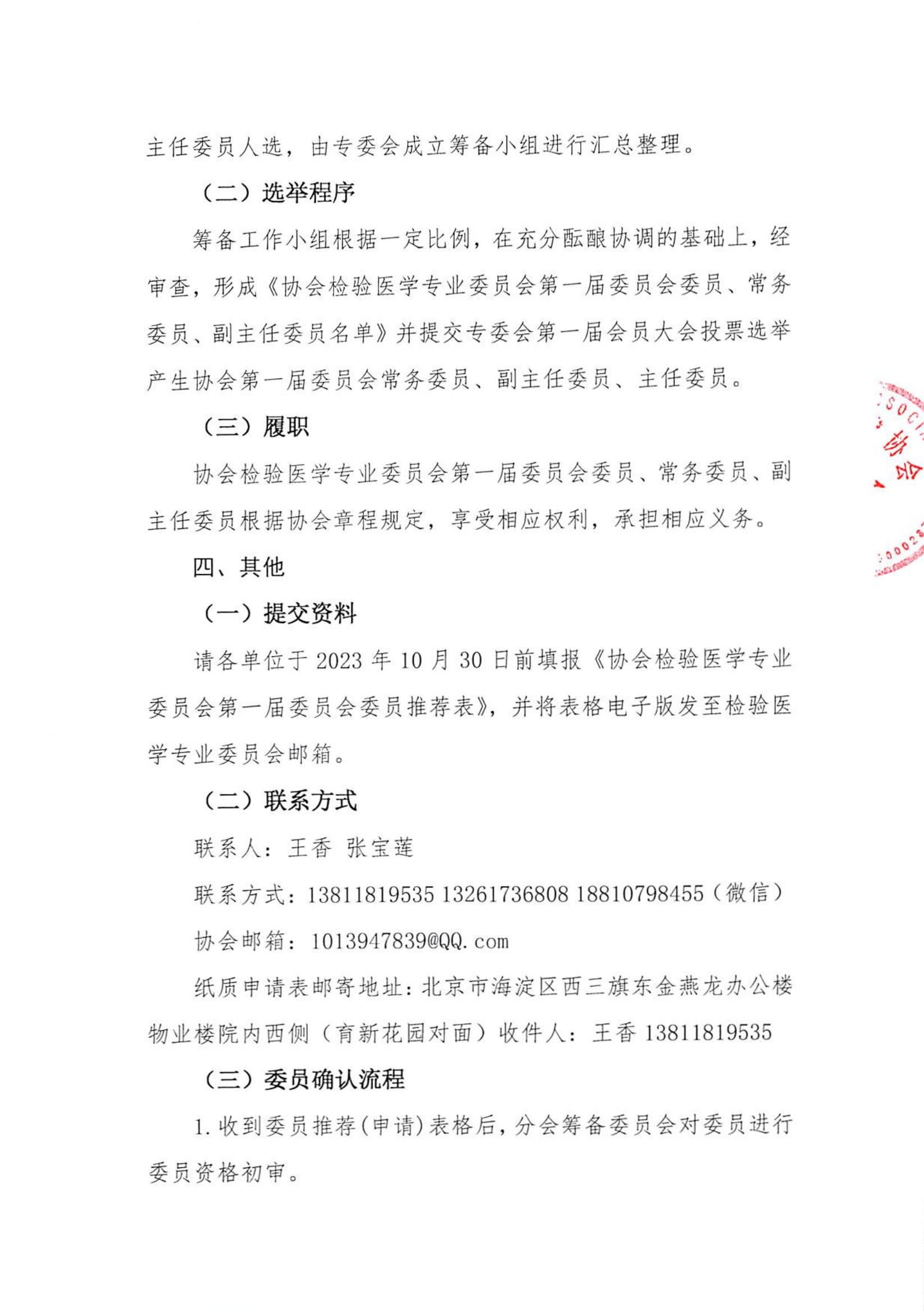 主任委员人选，由专委会成立筹备小组进行汇总整理。

（二）选举程序

筹备工作小组根据一定比例，在充分酝酿协调的基础上，经审查，形成《协会检验医学专业委员会第一届委员会委员、常务委员、副主任委员名单》并提交专委会第一届会员大会投票选举产生协会第一届委员会常务委员、副主任委员、主任委员。

（三）履职

协会检验医学专业委员会第一届委员会委员、常务委员、副主任委员根据协会章程规定，享受相应权利，承担相应义务。

四、其他

（一）提交资料

请各单位于 2023 年 10 月 30 日前填报《协会检验医学专业委员会第一届委员会委员推荐表》，并将表格电子版发至检验医学专业委员会邮箱。

（二）联系方式

联系人：王香 张宝莲

联系方式：13811819535 13261736808 18810798455（微信）

协会邮箱：1013947839@QQ.com

纸质申请表邮寄地址：北京市海淀区西三旗东金燕龙办公楼物业楼院内西侧（育新花园对面）收件人：王香 13811819535

（三）委员确认流程

1.收到委员推荐(申请)表格后，分会筹备委员会对委员进行委员资格初审。

SOCI 协会 00023